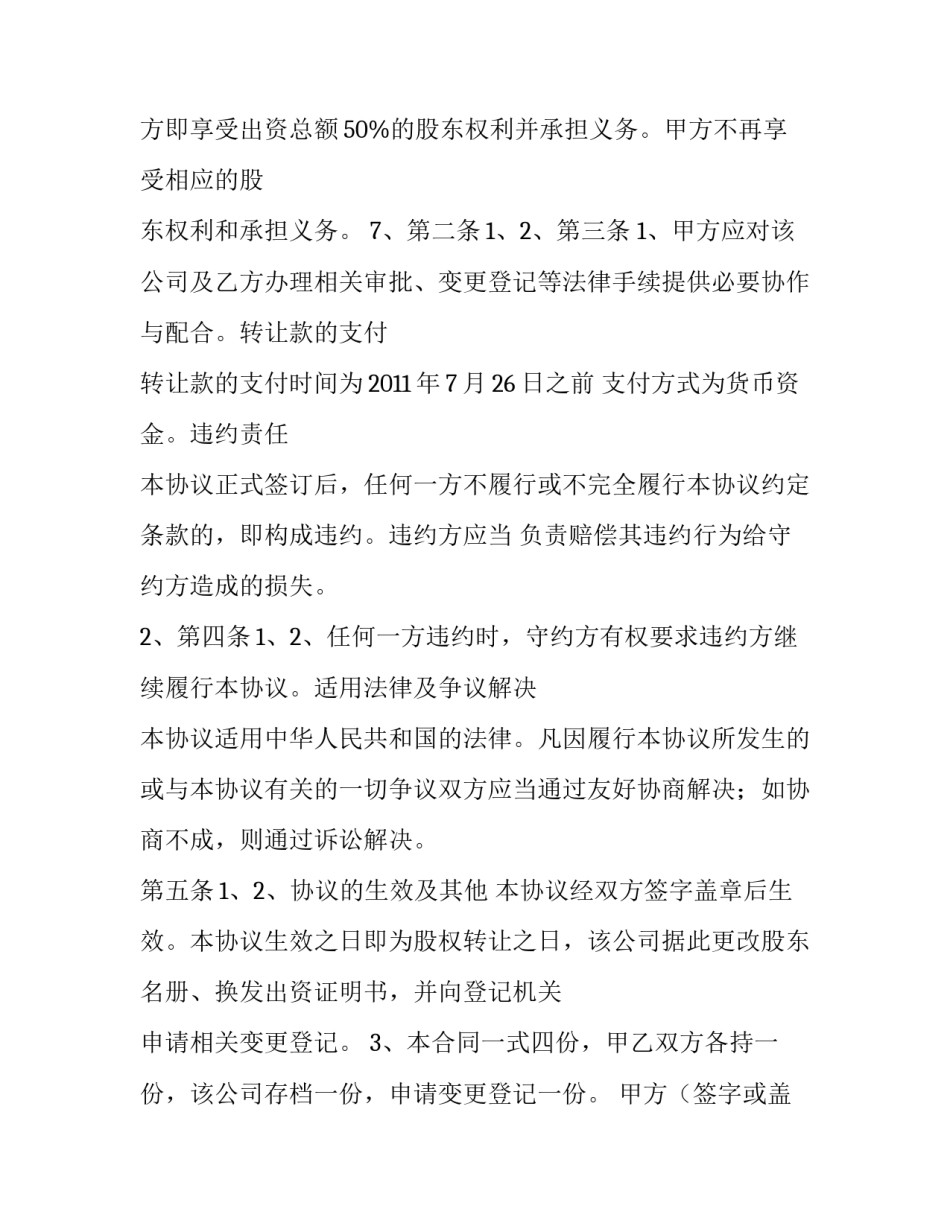 方即享受出资总额50%的股东权利并承担义务。甲方不再享受相应的股

东权利和承担义务。 7、第二条1、2、第三条1、甲方应对该公司及乙方办理相关审批、变更登记等法律手续提供必要协作与配合。转让款的支付

转让款的支付时间为2011年7月26日之前 支付方式为货币资金。违约责任

本协议正式签订后，任何一方不履行或不完全履行本协议约定条款的，即构成违约。违约方应当 负责赔偿其违约行为给守约方造成的损失。

2、第四条1、2、任何一方违约时，守约方有权要求违约方继续履行本协议。适用法律及争议解决

本协议适用中华人民共和国的法律。凡因履行本协议所发生的或与本协议有关的一切争议双方应当通过友好协商解决；如协商不成，则通过诉讼解决。

第五条1、2、协议的生效及其他 本协议经双方签字盖章后生效。本协议生效之日即为股权转让之日，该公司据此更改股东名册、换发出资证明书，并向登记机关

申请相关变更登记。 3、本合同一式四份，甲乙双方各持一份，该公司存档一份，申请变更登记一份。 甲方（签字或盖